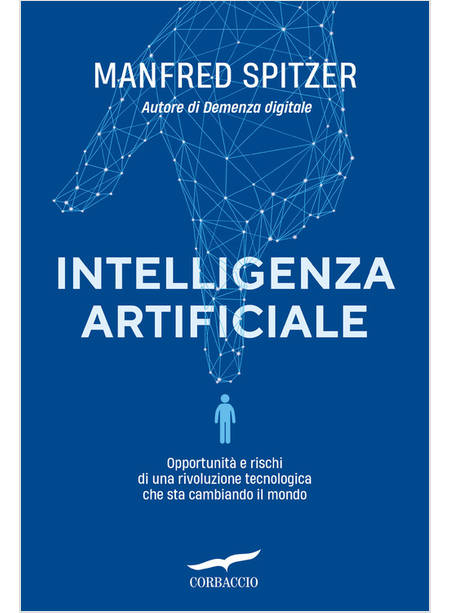 MANFRED SPITZER
Autore di Demenza digitale

INTELLIGENZA ARTIFICIALE

Opportunità e rischi di una rivoluzione tecnologica che sta cambiando il mondo

CORBACCIO